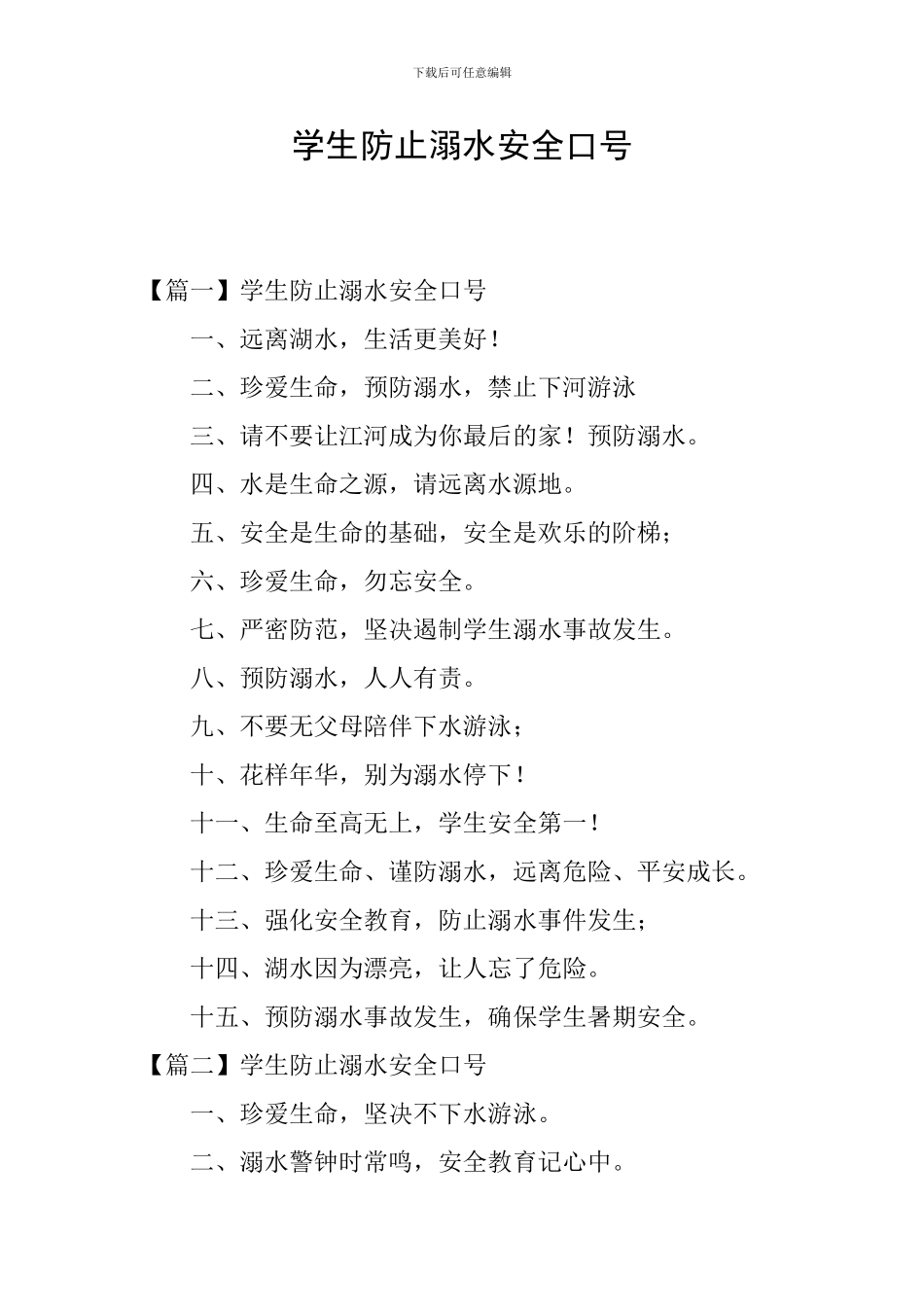 下载后可任意编辑

学生防止溺水安全口号

【篇一】学生防止溺水安全口号

一、远离湖水，生活更美好！

二、珍爱生命，预防溺水，禁止下河游泳

三、请不要让江河成为你最后的家！预防溺水。

四、水是生命之源，请远离水源地。

五、安全是生命的基础，安全是欢乐的阶梯；

六、珍爱生命，勿忘安全。

七、严密防范，坚决遏制学生溺水事故发生。

八、预防溺水，人人有责。

九、不要无父母陪伴下水游泳；

十、花样年华，别为溺水停下！

十一、生命至高无上，学生安全第一！

十二、珍爱生命、谨防溺水，远离危险、平安成长。

十三、强化安全教育，防止溺水事件发生；

十四、湖水因为漂亮，让人忘了危险。

十五、预防溺水事故发生，确保学生暑期安全。

【篇二】学生防止溺水安全口号

一、珍爱生命，坚决不下水游泳。

二、溺水警钟时常鸣，安全教育记心中。